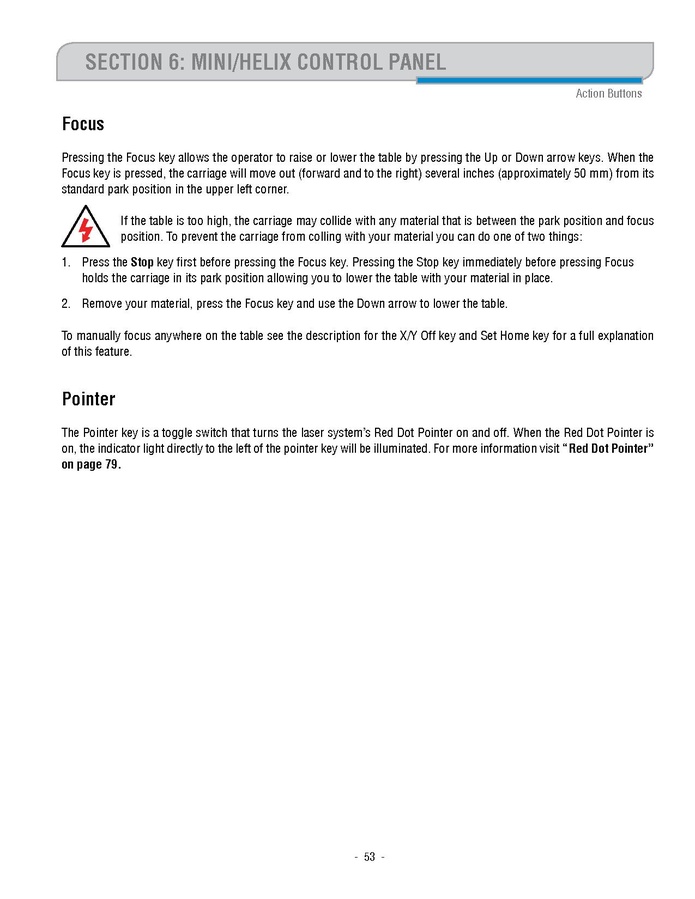 SECTION 6: MINI/HELIX CONTROL PANEL

Action Buttons

Focus

Pressing the Focus key allows the operator to raise or lower the table by pressing the Up or Down arrow keys. When the Focus key is pressed, the carriage will move out (forward and to the right) several inches (approximately 50 mm) from its standard park position in the upper left corner.

If the table is too high, the carriage may collide with any material that is between the park position and focus position. To prevent the carriage from colling with your material you can do one of two things:

1. Press the Stop key first before pressing the Focus key. Pressing the Stop key immediately before pressing Focus holds the carriage in its park position allowing you to lower the table with your material in place.

2. Remove your material, press the Focus key and use the Down arrow to lower the table.

To manually focus anywhere on the table see the description for the X/Y Off key and Set Home key for a full explanation of this feature.

Pointer

The Pointer key is a toggle switch that turns the laser system's Red Dot Pointer on and off. When the Red Dot Pointer is on, the indicator light directly to the left of the pointer key will be illuminated. For more information visit "Red Dot Pointer" on page 79.

- 53 -